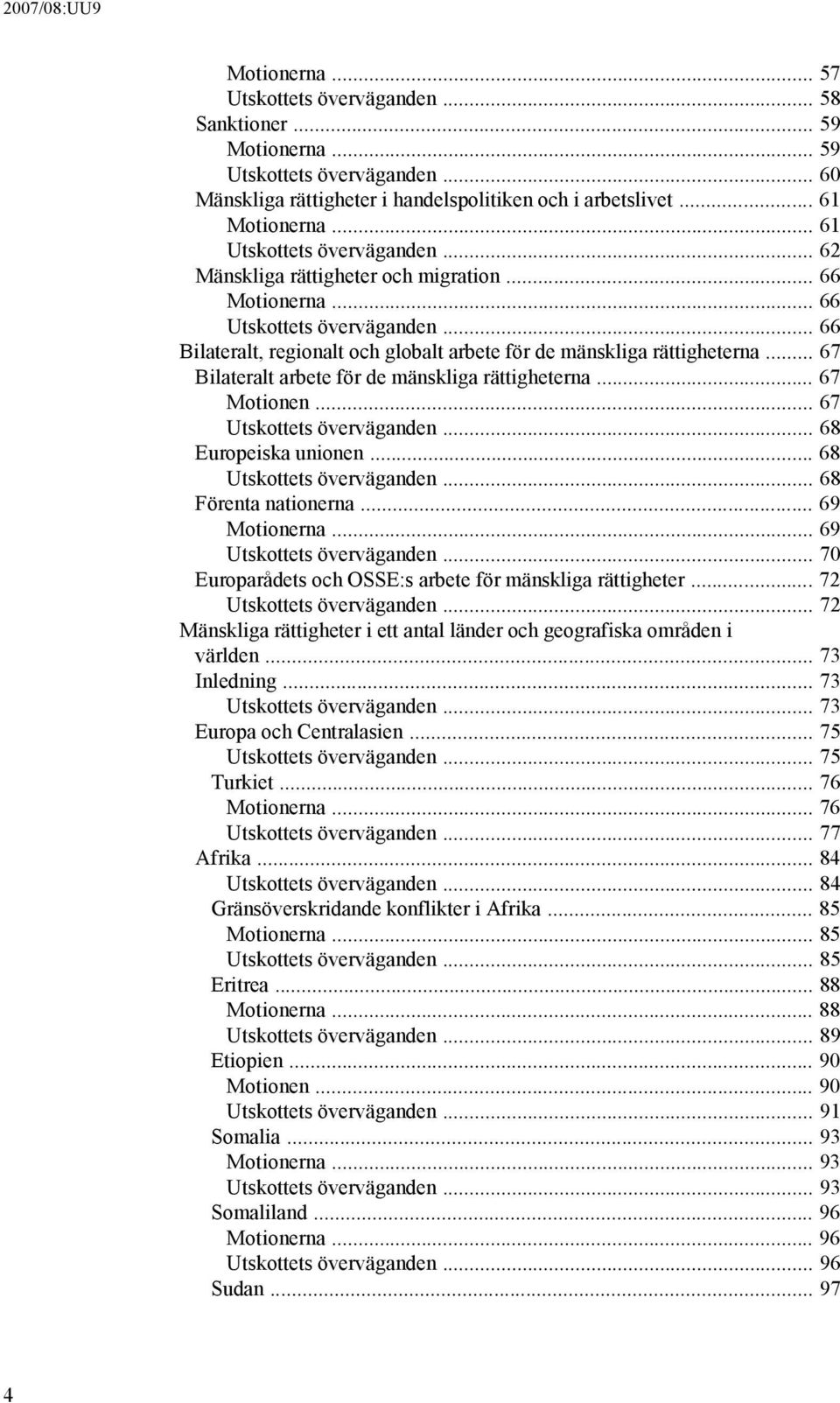 2007/08:UU9

Motionerna ... 57
Utskottets överväganden ... 58
Sanktioner ... 59
Motionerna ... 59
Utskottets överväganden ... 60
Mänskliga rättigheter i handelspolitiken och i arbetslivet ... 61
Motionerna ... 61
Utskottets överväganden ... 62
Mänskliga rättigheter och migration ... 66
Motionerna ... 66
Utskottets överväganden ... 66
Bilateralt, regionalt och globalt arbete för de mänskliga rättigheterna ... 67
Bilateralt arbete för de mänskliga rättigheterna ... 67
Motionen ... 67
Utskottets överväganden ... 68
Europeiska unionen ... 68
Utskottets överväganden ... 68
Förenta nationerna ... 69
Motionerna ... 69
Utskottets överväganden ... 70
Europarådets och OSSE:s arbete för mänskliga rättigheter ... 72
Utskottets överväganden ... 72
Mänskliga rättigheter i ett antal länder och geografiska områden i världen ... 73
Inledning ... 73
Utskottets överväganden ... 73
Europa och Centralasien ... 75
Utskottets överväganden ... 75
Turkiet ... 76
Motionerna ... 76
Utskottets överväganden ... 77
Afrika ... 84
Utskottets överväganden ... 84
Gränsöverskridande konflikter i Afrika ... 85
Motionerna ... 85
Utskottets överväganden ... 85
Eritrea ... 88
Motionerna ... 88
Utskottets överväganden ... 89
Etiopien ... 90
Motionen ... 90
Utskottets överväganden ... 91
Somalia ... 93
Motionerna ... 93
Utskottets överväganden ... 93
Somaliland ... 96
Motionerna ... 96
Utskottets överväganden ... 96
Sudan ... 97

4